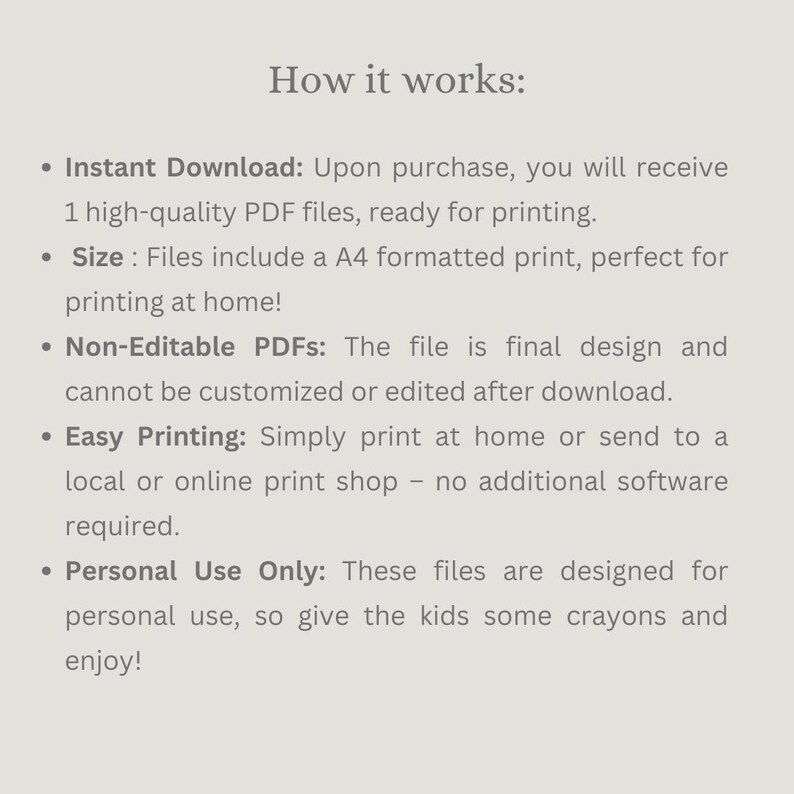 How it works:

• Instant Download: Upon purchase, you will receive 1 high-quality PDF files, ready for printing.
• Size : Files include a A4 formatted print, perfect for printing at home!
• Non-Editable PDFs: The file is final design and cannot be customized or edited after download.
• Easy Printing: Simply print at home or send to a local or online print shop – no additional software required.
• Personal Use Only: These files are designed for personal use, so give the kids some crayons and enjoy!